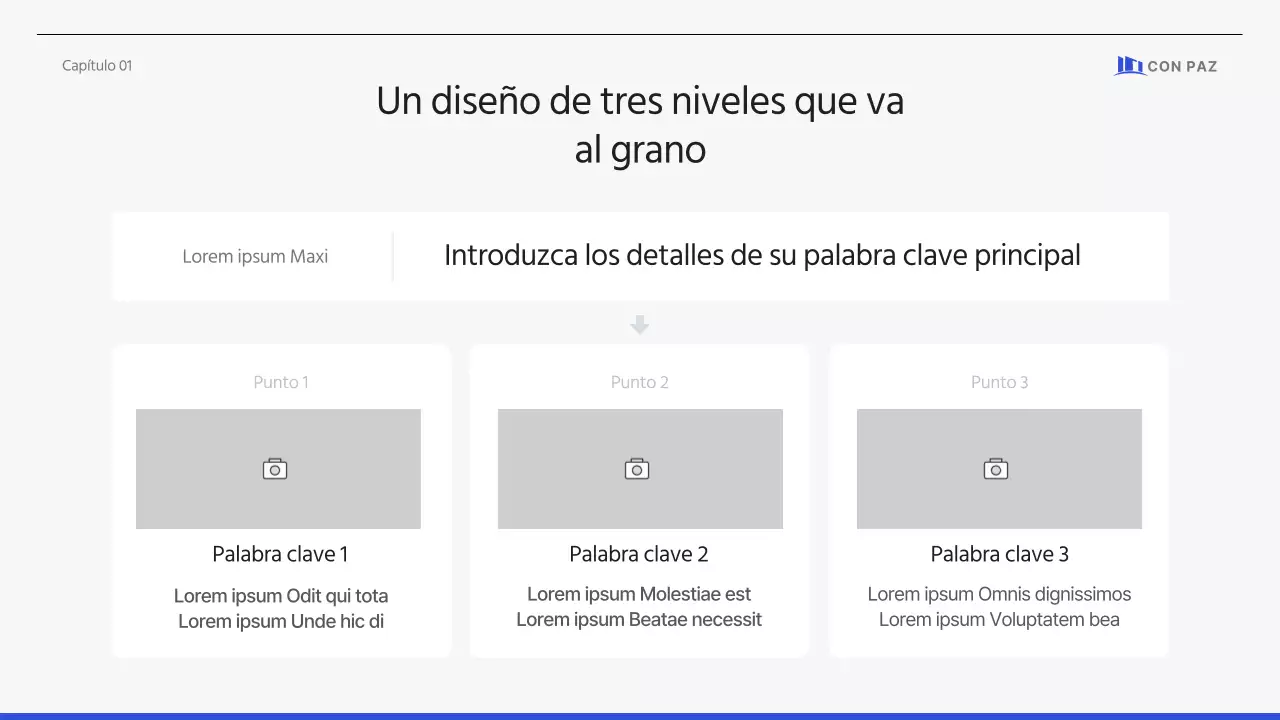 Capítulo 01

CON PAZ

Un diseño de tres niveles que va al grano

Lorem ipsum Maxi

Introduzca los detalles de su palabra clave principal

Punto 1

Palabra clave 1

Lorem ipsum Odit qui tota
Lorem ipsum Unde hic di

Punto 2

Palabra clave 2

Lorem ipsum Molestiae est
Lorem ipsum Beatae necessit

Punto 3

Palabra clave 3

Lorem ipsum Omnis dignissimos
Lorem ipsum Voluptatem bea